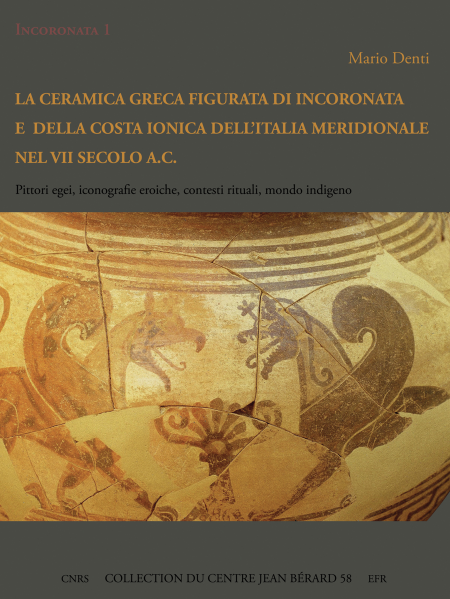 Incoronata 1

Mario Denti

LA CERAMICA GRECA FIGURATA DI INCORONATA E DELLA COSTA IONICA DELL'ITALIA MERIDIONALE NEL VII SECOLO A.C.

Pittori egei, iconografie eroiche, contesti rituali, mondo indigeno

CNRS COLLECTION DU CENTRE JEAN BÉRARD 58 EFR